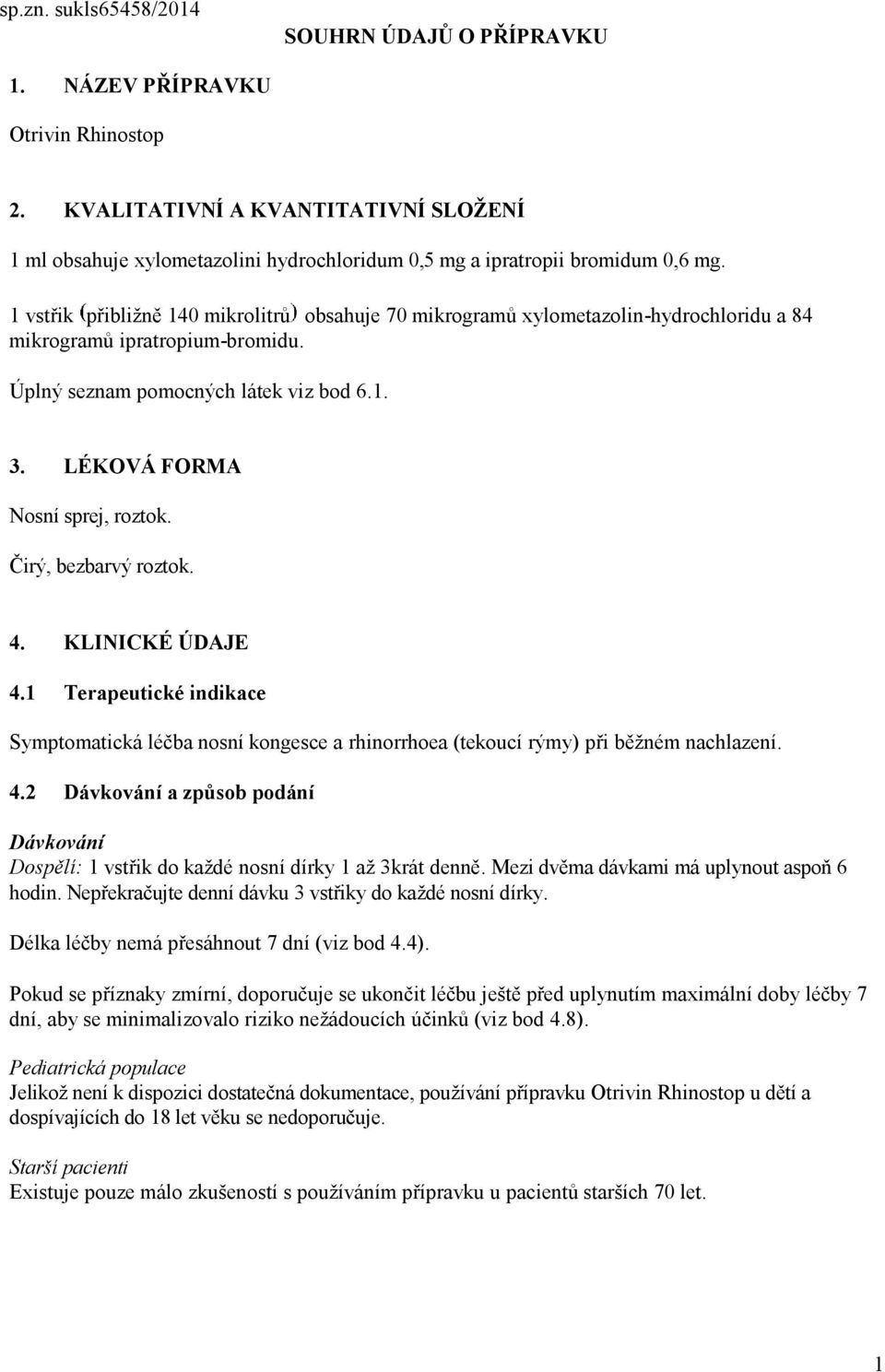 sp.zn. sukls65458/2014

SOUHRN ÚDAJŮ O PŘÍPRAVKU

1. NÁZEV PŘÍPRAVKU

Otrivin Rhinostop

2. KVALITATIVNÍ A KVANTITATIVNÍ SLOŽENÍ

1 ml obsahuje xylometazolini hydrochloridum 0,5 mg a ipratropii bromidum 0,6 mg.

1 vstřik (přibližně 140 mikrolitrů) obsahuje 70 mikrogramů xylometazolin-hydrochloridu a 84 mikrogramů ipratropium-bromidu.

Úplný seznam pomocných látek viz bod 6.1.

3. LÉKOVÁ FORMA

Nosní sprej, roztok.

Čirý, bezbarvý roztok.

4. KLINICKÉ ÚDAJE

4.1 Terapeutické indikace

Symptomatická léčba nosní kongesce a rhinorrhoea (tekoucí rýmy) při běžném nachlazení.

4.2 Dávkování a způsob podání

Dávkování
Dospělí: 1 vstřik do každé nosní dírky 1 až 3krát denně. Mezi dvěma dávkami má uplynout aspoň 6 hodin. Nepřekračujte denní dávku 3 vstřiky do každé nosní dírky.

Délka léčby nemá přesáhnout 7 dní (viz bod 4.4).

Pokud se příznaky zmírní, doporučuje se ukončit léčbu ještě před uplynutím maximální doby léčby 7 dní, aby se minimalizovalo riziko nežádoucích účinků (viz bod 4.8).

Pediatrická populace
Jelikož není k dispozici dostatečná dokumentace, používání přípravku Otrivin Rhinostop u dětí a dospívajících do 18 let věku se nedoporučuje.

Starší pacienti
Existuje pouze málo zkušeností s používáním přípravku u pacientů starších 70 let.

1